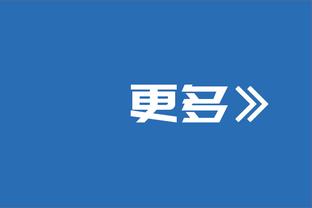 更多》